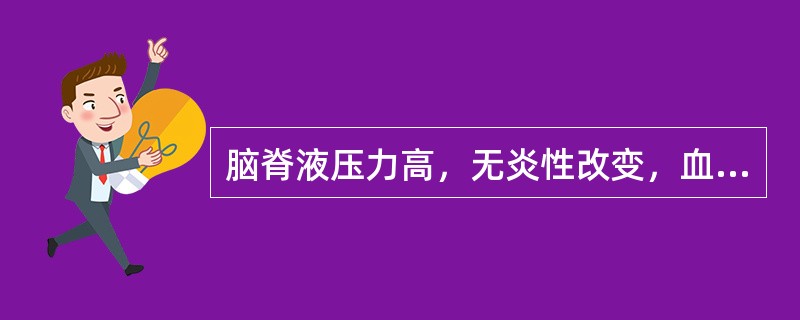 脑脊液压力高，无炎性改变，血...